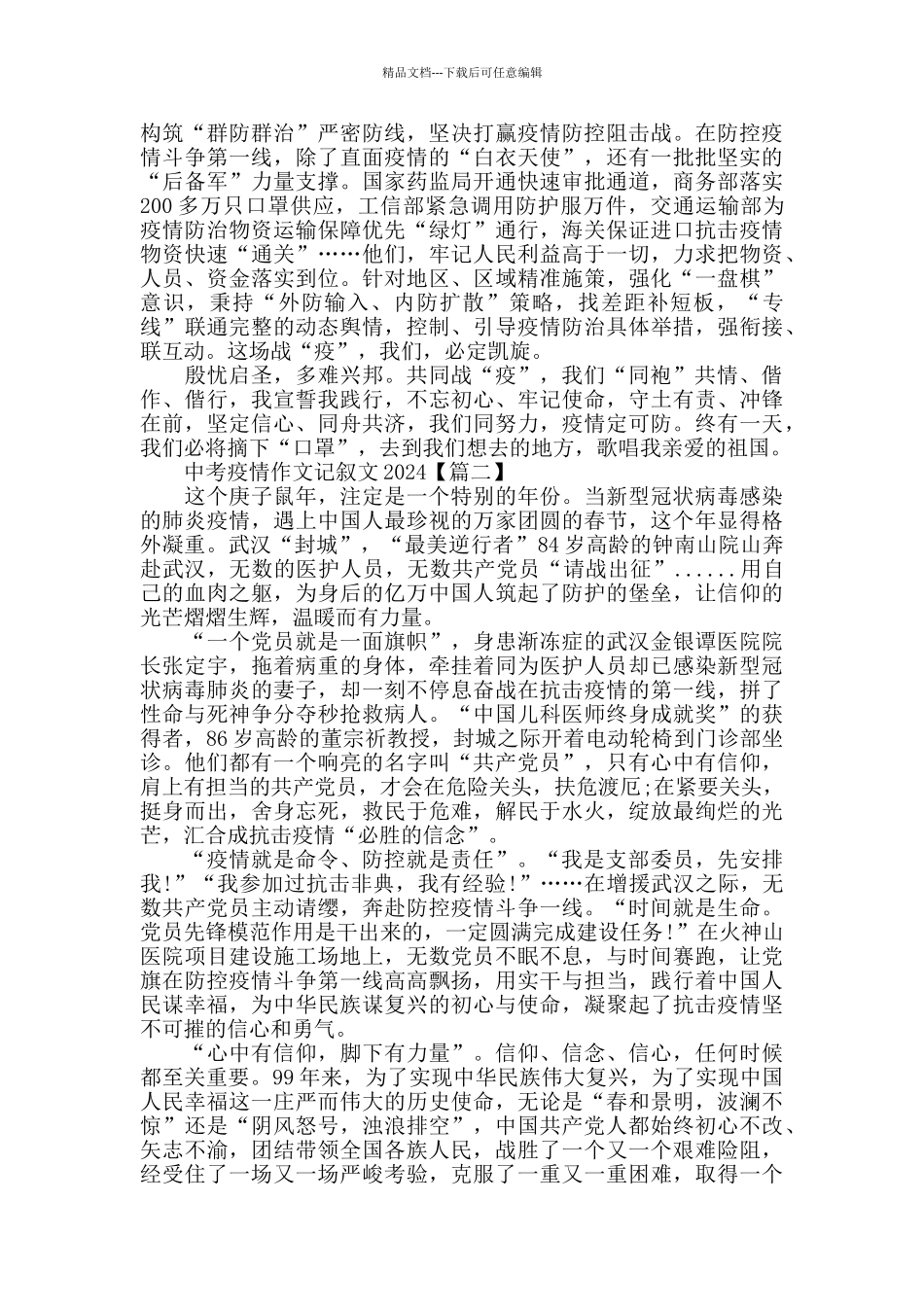 精品文档---下载后可任意编辑

构筑“群防群治”严密防线，坚决打赢疫情防控阻击战。在防控疫情斗争第一线，除了直面疫情的“白衣天使”，还有一批批坚实的“后备军”力量支撑。国家药监局开通快速审批通道，商务部落实200多万只口罩供应，工信部紧急调用防护服万件，交通运输部为疫情防治物资运输保障优先“绿灯”通行，海关保证进口抗击疫情物资快速“通关”……他们，牢记人民利益高于一切，力求把物资、人员、资金落实到位。针对地区、区域精准施策，强化“一盘棋”意识，秉持“外防输入、内防扩散”策略，找差距补短板，“专线”联通完整的动态舆情，控制、引导疫情防治具体举措，强衔接、联互动。这场战“疫”，我们，必定凯旋。

殷忧启圣，多难兴邦。共同战“疫”，我们“同袍”共情、偕作、偕行，我宣誓我践行，不忘初心、牢记使命，守土有责、冲锋在前，坚定信心、同舟共济，我们同努力，疫情定可防。终有一天，我们必将摘下“口罩”，去到我们想去的地方，歌唱我亲爱的祖国。

中考疫情作文记叙文2024【篇二】

这个庚子鼠年，注定是一个特别的年份。当新型冠状病毒感染的肺炎疫情，遇上中国人最珍视的万家团圆的春节，这个年显得格外凝重。武汉“封城”，“最美逆行者”84岁高龄的钟南山院山奔赴武汉，无数的医护人员，无数共产党员“请战出征”......用自己的血肉之躯，为身后的亿万中国人筑起了防护的堡垒，让信仰的光芒熠熠生辉，温暖而有力量。

“一个党员就是一面旗帜”，身患渐冻症的武汉金银谭医院院长张定宇，拖着病重的身体，牵挂着同为医护人员却已感染新型冠状病毒肺炎的妻子，却一刻不停息奋战在抗击疫情的第一线，拼了性命与死神争分夺秒抢救病人。“中国儿科医师终身成就奖”的获得者，86岁高龄的董宗祈教授，封城之际开着电动轮椅到门诊部坐诊。他们都有一个响亮的名字叫“共产党员”，只有心中有信仰，肩上有担当的共产党员，才会在危险关头，扶危渡厄;在紧要关头，挺身而出，舍身忘死，救民于危难，解民于水火，绽放最绚烂的光芒，汇合成抗击疫情“必胜的信念”。

“疫情就是命令、防控就是责任”。“我是支部委员，先安排我!”“我参加过抗击非典，我有经验!”……在增援武汉之际，无数共产党员主动请缨，奔赴防控疫情斗争一线。“时间就是生命。党员先锋模范作用是干出来的，一定圆满完成建设任务!”在火神山医院项目建设施工场地上，无数党员不眠不息，与时间赛跑，让党旗在防控疫情斗争第一线高高飘扬，用实干与担当，践行着中国人民谋幸福，为中华民族谋复兴的初心与使命，凝聚起了抗击疫情坚不可摧的信心和勇气。

“心中有信仰，脚下有力量”。信仰、信念、信心，任何时候都至关重要。99年来，为了实现中华民族伟大复兴，为了实现中国人民幸福这一庄严而伟大的历史使命，无论是“春和景明，波澜不惊”还是“阴风怒号，浊浪排空”，中国共产党人都始终初心不改、矢志不渝，团结带领全国各族人民，战胜了一个又一个艰难险阻，经受住了一场又一场严峻考验，克服了一重又一重困难，取得一个